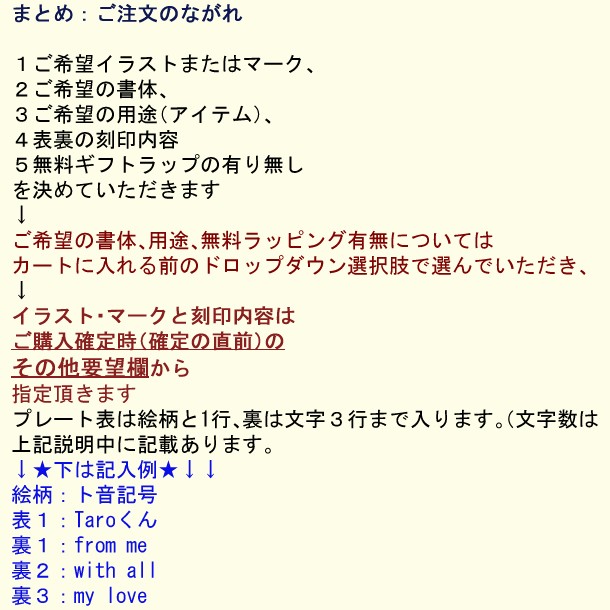 まとめ：ご注文のながれ

１ご希望イラストまたはマーク、
２ご希望の書体、
３ご希望の用途(アイテム)、
４表裏の刻印内容
５無料ギフトラップの有り無し
を決めていただきます
↓
ご希望の書体、用途、無料ラッピング有無については
カートに入れる前のドロップダウン選択肢で選んでいただき、
↓
イラスト・マークと刻印内容は
ご購入確定時(確定の直前)の
その他要望欄から
指定頂きます
プレート表は絵柄と1行、裏は文字３行まで入ります。(文字数は上記説明中に記載あります。
↓★下は記入例★↓↓
絵柄：ト音記号
表１：Taroくん
裏１：from me
裏２：with all
裏３：my love